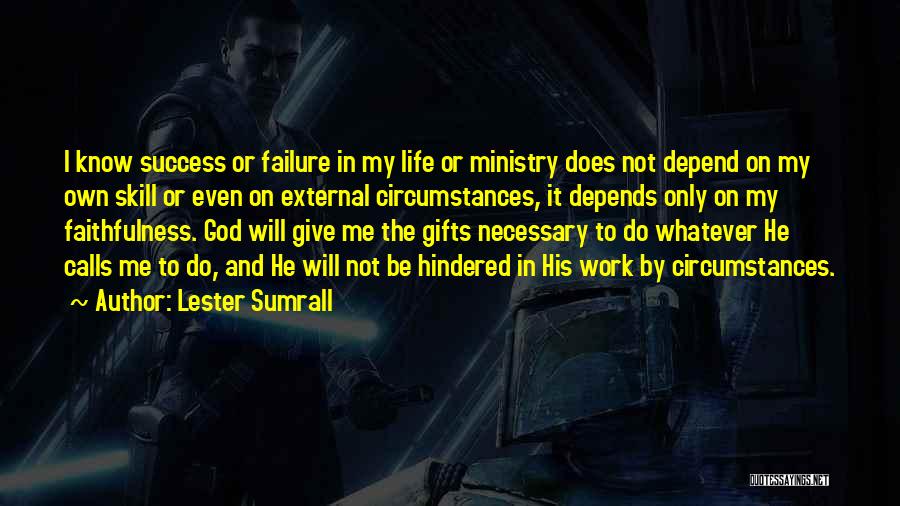 I know success or failure in my life or ministry does not depend on my own skill or even on external circumstances, it depends only on my faithfulness. God will give me the gifts necessary to do whatever He calls me to do, and He will not be hindered in His work by circumstances.
~ Author: Lester Sumrall

QUOTESSAYINGS.NET